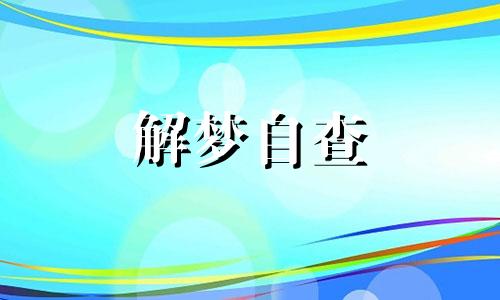 解梦自查